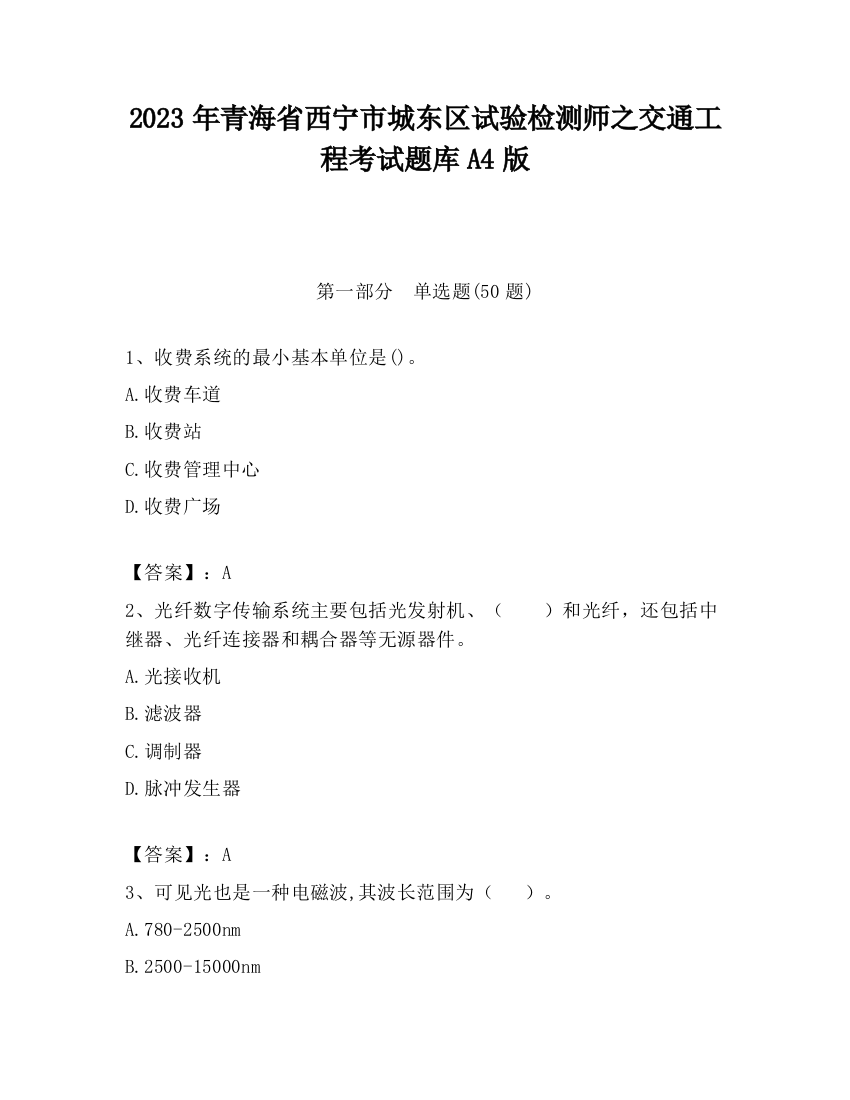 2023 年青海省西宁市城东区试验检测师之交通工程考试题库 A4 版

第一部分　单选题(50 题)

1、收费系统的最小基本单位是()。

A.收费车道

B.收费站

C.收费管理中心

D.收费广场

【答案】：A

2、光纤数字传输系统主要包括光发射机、（　　）和光纤，还包括中继器、光纤连接器和耦合器等无源器件。

A.光接收机

B.滤波器

C.调制器

D.脉冲发生器

【答案】：A

3、可见光也是一种电磁波,其波长范围为（　　）。

A.780-2500nm

B.2500-15000nm